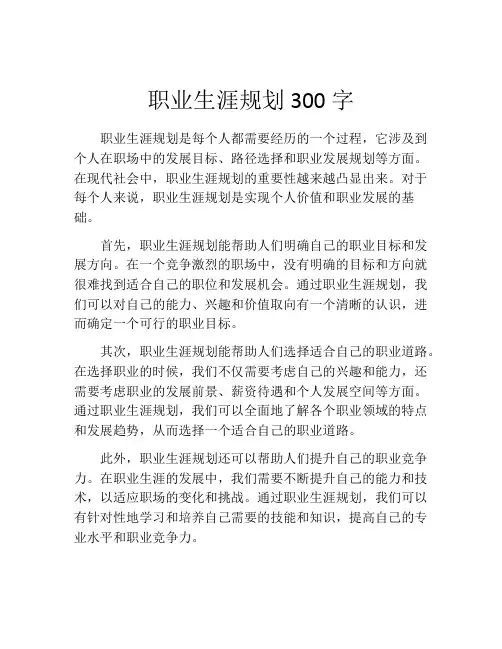 职业生涯规划 300 字

职业生涯规划是每个人都需要经历的一个过程，它涉及到个人在职场中的发展目标、路径选择和职业发展规划等方面。在现代社会中，职业生涯规划的重要性越来越凸显出来。对于每个人来说，职业生涯规划是实现个人价值和职业发展的基础。

首先，职业生涯规划能帮助人们明确自己的职业目标和发展方向。在一个竞争激烈的职场中，没有明确的目标和方向就很难找到适合自己的职位和发展机会。通过职业生涯规划，我们可以对自己的能力、兴趣和价值取向有一个清晰的认识，进而确定一个可行的职业目标。

其次，职业生涯规划能帮助人们选择适合自己的职业道路。在选择职业的时候，我们不仅需要考虑自己的兴趣和能力，还需要考虑职业的发展前景、薪资待遇和个人发展空间等方面。通过职业生涯规划，我们可以全面地了解各个职业领域的特点和发展趋势，从而选择一个适合自己的职业道路。

此外，职业生涯规划还可以帮助人们提升自己的职业竞争力。在职业生涯的发展中，我们需要不断提升自己的能力和技术，以适应职场的变化和挑战。通过职业生涯规划，我们可以有针对性地学习和培养自己需要的技能和知识，提高自己的专业水平和职业竞争力。